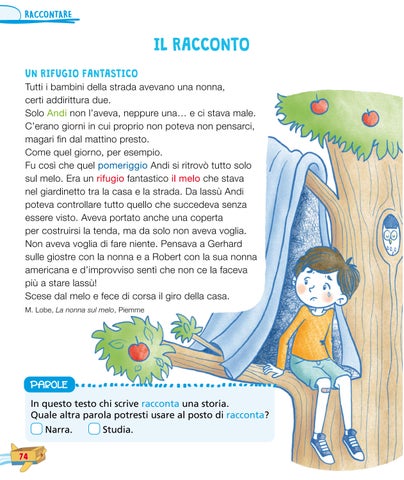 RACCONTARE

IL RACCONTO

UN RIFUGIO FANTASTICO

Tutti i bambini della strada avevano una nonna, certi addirittura due.
Solo Andi non l'aveva, neppure una… e ci stava male.
C'erano giorni in cui proprio non poteva non pensarci, magari fin dal mattino presto.
Come quel giorno, per esempio.
Fu così che quel pomeriggio Andi si ritrovò tutto solo sul melo. Era un rifugio fantastico il melo che stava nel giardinetto tra la casa e la strada. Da lassù Andi poteva controllare tutto quello che succedeva senza essere visto. Aveva portato anche una coperta per costruirsi la tenda, ma da solo non aveva voglia. Non aveva voglia di fare niente. Pensava a Gerhard sulle giostre con la nonna e a Robert con la sua nonna americana e d'improvviso sentì che non ce la faceva più a stare lassù!
Scese dal melo e fece di corsa il giro della casa.

M. Lobe, La nonna sul melo, Piemme

PAROLE

In questo testo chi scrive racconta una storia.
Quale altra parola potresti usare al posto di racconta?

Narra. Studia.

74